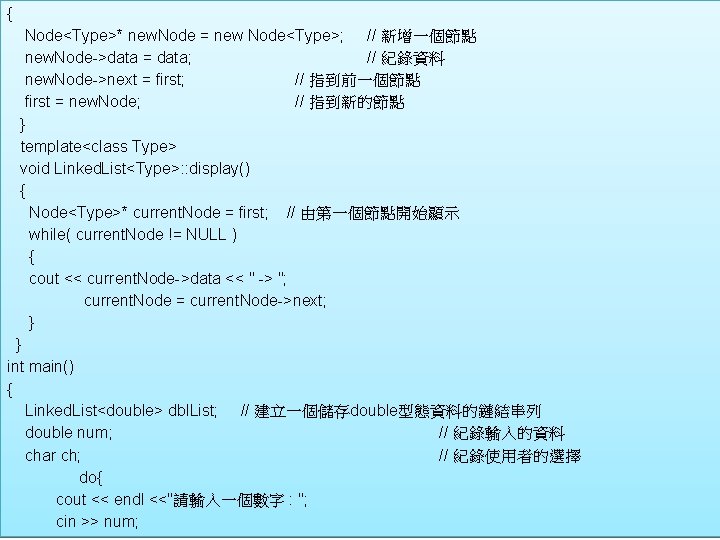 {
Node<Type>* newNode = new Node<Type>; // 新增一個節點
newNode->data = data; // 紀錄資料
newNode->next = first; // 指到前一個節點
first = newNode; // 指到新的節點
}
template<class Type>
void LinkedList<Type>::display()
{
Node<Type>* currentNode = first; // 由第一個節點開始顯示
while( currentNode != NULL )
{
cout << currentNode->data << " -> ";
currentNode = currentNode->next;
}
}
int main()
{
LinkedList<double> dblList; // 建立一個儲存double型態資料的鏈結串列
double num; // 紀錄輸入的資料
char ch; // 紀錄使用者的選擇
do{
cout << endl <<"請輸入一個數字 : ";
cin >> num;